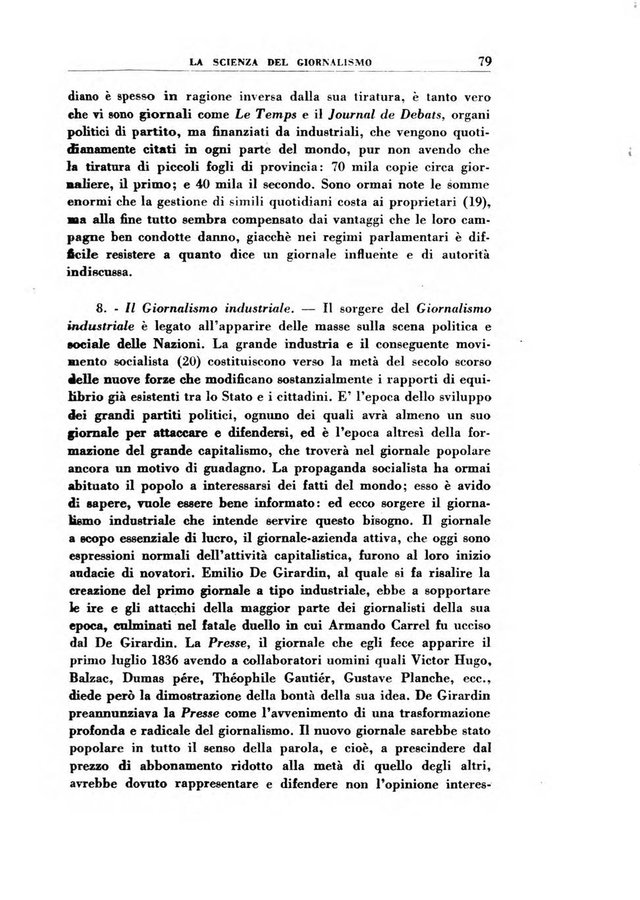 LA SCIENZA DEL GIORNALISMO 79

diano è spesso in ragione inversa dalla sua tiratura, è tanto vero che vi sono giornali come Le Temps e il Journal de Debats, organi politici di partito, ma finanziati da industriali, che vengono quotidianamente citati in ogni parte del mondo, pur non avendo che la tiratura di piccoli fogli di provincia: 70 mila copie circa giornaliere, il primo; e 40 mila il secondo. Sono ormai note le somme enormi che la gestione di simili quotidiani costa ai proprietari (19), ma alla fine tutto sembra compensato dai vantaggi che le loro campagne ben condotte danno, giacchè nei regimi parlamentari è difficile resistere a quanto dice un giornale influente e di autorità indiscussa.

8. - Il Giornalismo industriale. — Il sorgere del Giornalismo industriale è legato all'apparire delle masse sulla scena politica e sociale delle Nazioni. La grande industria e il conseguente movimento socialista (20) costituiscono verso la metà del secolo scorso delle nuove forze che modificano sostanzialmente i rapporti di equilibrio già esistenti tra lo Stato e i cittadini. E' l'epoca dello sviluppo dei grandi partiti politici, ognuno dei quali avrà almeno un suo giornale per attaccare e difendersi, ed è l'epoca altresì della formazione del grande capitalismo, che troverà nel giornale popolare ancora un motivo di guadagno. La propaganda socialista ha ormai abituato il popolo a interessarsi dei fatti del mondo; esso è avido di sapere, vuole essere bene informato: ed ecco sorgere il giornalismo industriale che intende servire questo bisogno. Il giornale a scopo essenziale di lucro, il giornale-azienda attiva, che oggi sono espressioni normali dell'attività capitalistica, furono al loro inizio audacie di novatori. Emilio De Girardin, al quale si fa risalire la creazione del primo giornale a tipo industriale, ebbe a sopportare le ire e gli attacchi della maggior parte dei giornalisti della sua epoca, culminati nel fatale duello in cui Armando Carrel fu ucciso dal De Girardin. La Presse, il giornale che egli fece apparire il primo luglio 1836 avendo a collaboratori uomini quali Victor Hugo, Balzac, Dumas pére, Théophile Gautiér, Gustave Planche, ecc., diede però la dimostrazione della bontà della sua idea. De Girardin preannunziava la Presse come l'avvenimento di una trasformazione profonda e radicale del giornalismo. Il nuovo giornale sarebbe stato popolare in tutto il senso della parola, e cioè, a prescindere dal prezzo di abbonamento ridotto alla metà di quello degli altri, avrebbe dovuto rappresentare e difendere non l'opinione interes-